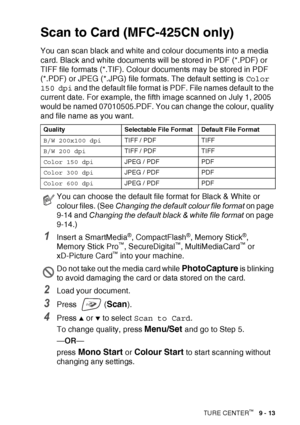 Scan to Card (MFC-425CN only)

You can scan black and white and colour documents into a media card. Black and white documents will be stored in PDF (*.PDF) or TIFF file formats (*.TIF). Colour documents may be stored in PDF (*.PDF) or JPEG (*.JPG) file formats. The default setting is Color 150 dpi and the default file format is PDF. File names default to the current date. For example, the fifth image scanned on July 1, 2005 would be named 07010505.PDF. You can change the colour, quality and file name as you want.

| Quality | Selectable File Format | Default File Format |
|---|---|---|
| B/W 200x100 dpi | TIFF / PDF | TIFF |
| B/W 200 dpi | TIFF / PDF | TIFF |
| Color 150 dpi | JPEG / PDF | PDF |
| Color 300 dpi | JPEG / PDF | PDF |
| Color 600 dpi | JPEG / PDF | PDF |

You can choose the default file format for Black & White or colour files. (See Changing the default colour file format on page 9-14 and Changing the default black & white file format on page 9-14.)

1 Insert a SmartMedia®, CompactFlash®, Memory Stick®, Memory Stick Pro™, SecureDigital™, MultiMediaCard™ or xD-Picture Card™ into your machine.

Do not take out the media card while PhotoCapture is blinking to avoid damaging the card or data stored on the card.

2 Load your document.

3 Press (Scan).

4 Press ▲ or ▼ to select Scan to Card.
To change quality, press Menu/Set and go to Step 5.
—OR—
press Mono Start or Colour Start to start scanning without changing any settings.

TURE CENTER™ 9 - 13